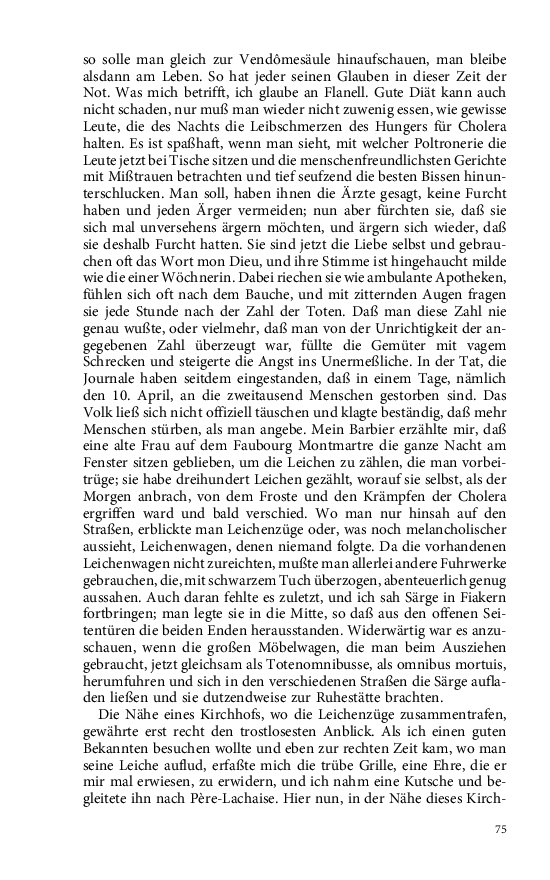 so solle man gleich zur Vendômesäule hinaufschauen, man bleibe alsdann am Leben. So hat jeder seinen Glauben in dieser Zeit der Not. Was mich betrifft, ich glaube an Flanell. Gute Diät kann auch nicht schaden, nur muß man wieder nicht zuwenig essen, wie gewisse Leute, die des Nachts die Leibschmerzen des Hungers für Cholera halten. Es ist spaßhaft, wenn man sieht, mit welcher Poltronerie die Leute jetzt bei Tische sitzen und die menschenfreundlichsten Gerichte mit Mißtrauen betrachten und tief seufzend die besten Bissen hinunterschlucken. Man soll, haben ihnen die Ärzte gesagt, keine Furcht haben und jeden Ärger vermeiden; nun aber fürchten sie, daß sie sich mal unversehens ärgern möchten, und ärgern sich wieder, daß sie deshalb Furcht hatten. Sie sind jetzt die Liebe selbst und gebrauchen oft das Wort mon Dieu, und ihre Stimme ist hingehaucht milde wie die einer Wöchnerin. Dabei riechen sie wie ambulante Apotheken, fühlen sich oft nach dem Bauche, und mit zitternden Augen fragen sie jede Stunde nach der Zahl der Toten. Daß man diese Zahl nie genau wußte, oder vielmehr, daß man von der Unrichtigkeit der angegebenen Zahl überzeugt war, füllte die Gemüter mit vagem Schrecken und steigerte die Angst ins Unermeßliche. In der Tat, die Journale haben seitdem eingestanden, daß in einem Tage, nämlich den 10. April, an die zweitausend Menschen gestorben sind. Das Volk ließ sich nicht offiziell täuschen und klagte beständig, daß mehr Menschen stürben, als man angebe. Mein Barbier erzählte mir, daß eine alte Frau auf dem Faubourg Montmartre die ganze Nacht am Fenster sitzen geblieben, um die Leichen zu zählen, die man vorbeitrüge; sie habe dreihundert Leichen gezählt, worauf sie selbst, als der Morgen anbrach, von dem Froste und den Krämpfen der Cholera ergriffen ward und bald verschied. Wo man nur hinsah auf den Straßen, erblickte man Leichenzüge oder, was noch melancholischer aussieht, Leichenwagen, denen niemand folgte. Da die vorhandenen Leichenwagen nicht zureichten, mußte man allerlei andere Fuhrwerke gebrauchen, die, mit schwarzem Tuch überzogen, abenteuerlich genug aussahen. Auch daran fehlte es zuletzt, und ich sah Särge in Fiakern fortbringen; man legte sie in die Mitte, so daß aus den offenen Seitentüren die beiden Enden herausstanden. Widerwärtig war es anzuschauen, wenn die großen Möbelwagen, die man beim Ausziehen gebraucht, jetzt gleichsam als Totenomnibusse, als omnibus mortuis, herumfuhren und sich in den verschiedenen Straßen die Särge aufladen ließen und sie dutzendweise zur Ruhestätte brachten.

Die Nähe eines Kirchhofs, wo die Leichenzüge zusammentrafen, gewährte erst recht den trostlosesten Anblick. Als ich einen guten Bekannten besuchen wollte und eben zur rechten Zeit kam, wo man seine Leiche auflud, erfaßte mich die trübe Grille, eine Ehre, die er mir mal erwiesen, zu erwidern, und ich nahm eine Kutsche und begleitete ihn nach Père-Lachaise. Hier nun, in der Nähe dieses Kirch-

75